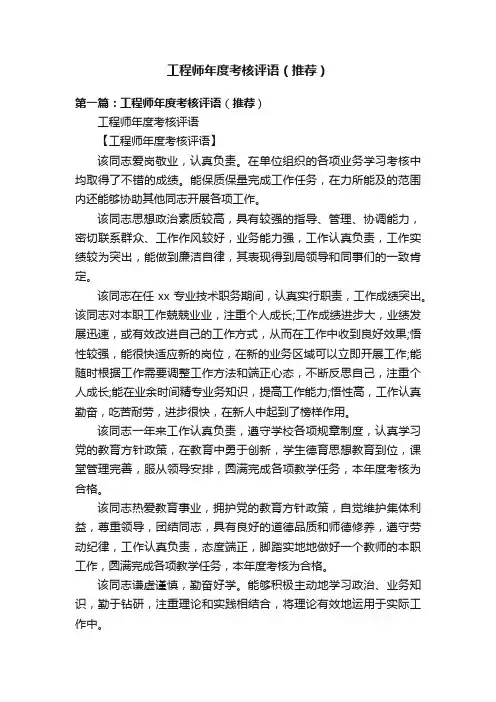 工程师年度考核评语（推荐）

第一篇：工程师年度考核评语（推荐）

工程师年度考核评语

【工程师年度考核评语】

该同志爱岗敬业，认真负责。在单位组织的各项业务学习考核中均取得了不错的成绩。能保质保量完成工作任务，在力所能及的范围内还能够协助其他同志开展各项工作。

该同志思想政治素质较高，具有较强的指导、管理、协调能力，密切联系群众、工作作风较好，业务能力强，工作认真负责，工作实绩较为突出，能做到廉洁自律，其表现得到局领导和同事们的一致肯定。

该同志在任 xx 专业技术职务期间，认真实行职责，工作成绩突出。该同志对本职工作兢兢业业，注重个人成长;工作成绩进步大，业绩发展迅速，或有效改进自己的工作方式，从而在工作中收到良好效果;悟性较强，能很快适应新的岗位，在新的业务区域可以立即开展工作;能随时根据工作需要调整工作方法和端正心态，不断反思自己，注重个人成长;能在业余时间精专业务知识，提高工作能力;悟性高，工作认真勤奋，吃苦耐劳，进步很快，在新人中起到了榜样作用。

该同志一年来工作认真负责，遵守学校各项规章制度，认真学习党的教育方针政策，在教育中勇于创新，学生德育思想教育到位，课堂管理完善，服从领导安排，圆满完成各项教学任务，本年度考核为合格。

该同志热爱教育事业，拥护党的教育方针政策，自觉维护集体利益，尊重领导，团结同志，具有良好的道德品质和师德修养，遵守劳动纪律，工作认真负责，态度端正，脚踏实地地做好一个教师的本职工作，圆满完成各项教学任务，本年度考核为合格。

该同志谦虚谨慎，勤奋好学。能够积极主动地学习政治、业务知识，勤于钻研，注重理论和实践相结合，将理论有效地运用于实际工作中。